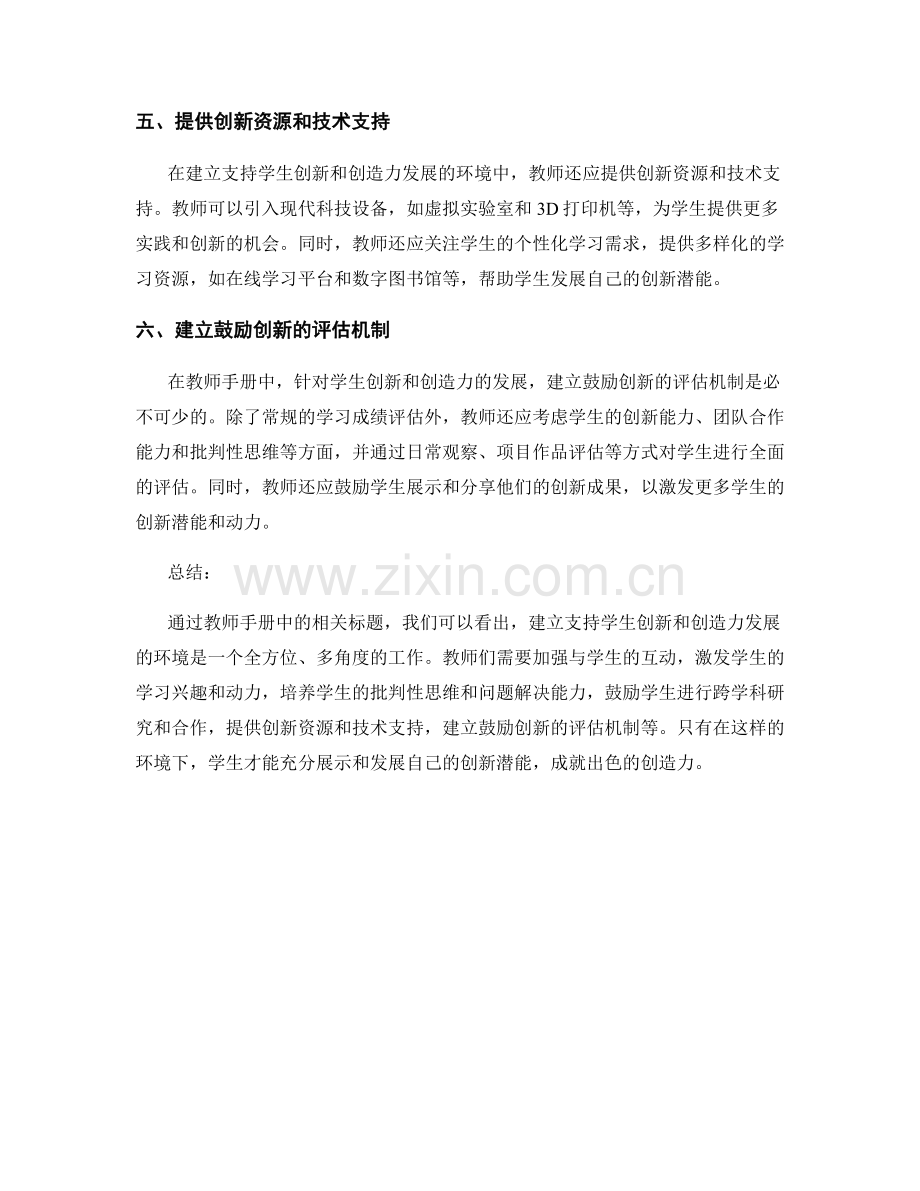 五、提供创新资源和技术支持

在建立支持学生创新和创造力发展的环境中，教师还应提供创新资源和技术支持。教师可以引入现代科技设备，如虚拟实验室和 3D 打印机等，为学生提供更多实践和创新的机会。同时，教师还应关注学生的个性化学习需求，提供多样化的学习资源，如在线学习平台和数字图书馆等，帮助学生发展自己的创新潜能。

六、建立鼓励创新的评估机制

在教师手册中，针对学生创新和创造力的发展，建立鼓励创新的评估机制是必不可少的。除了常规的学习成绩评估外，教师还应考虑学生的创新能力、团队合作能力和批判性思维等方面，并通过日常观察、项目作品评估等方式对学生进行全面的评估。同时，教师还应鼓励学生展示和分享他们的创新成果，以激发更多学生的创新潜能和动力。

总结：

www.zixin.com.cn

通过教师手册中的相关标题，我们可以看出，建立支持学生创新和创造力发展的环境是一个全方位、多角度的工作。教师们需要加强与学生的互动，激发学生的学习兴趣和动力，培养学生的批判性思维和问题解决能力，鼓励学生进行跨学科研究和合作，提供创新资源和技术支持，建立鼓励创新的评估机制等。只有在这样的环境下，学生才能充分展示和发展自己的创新潜能，成就出色的创造力。